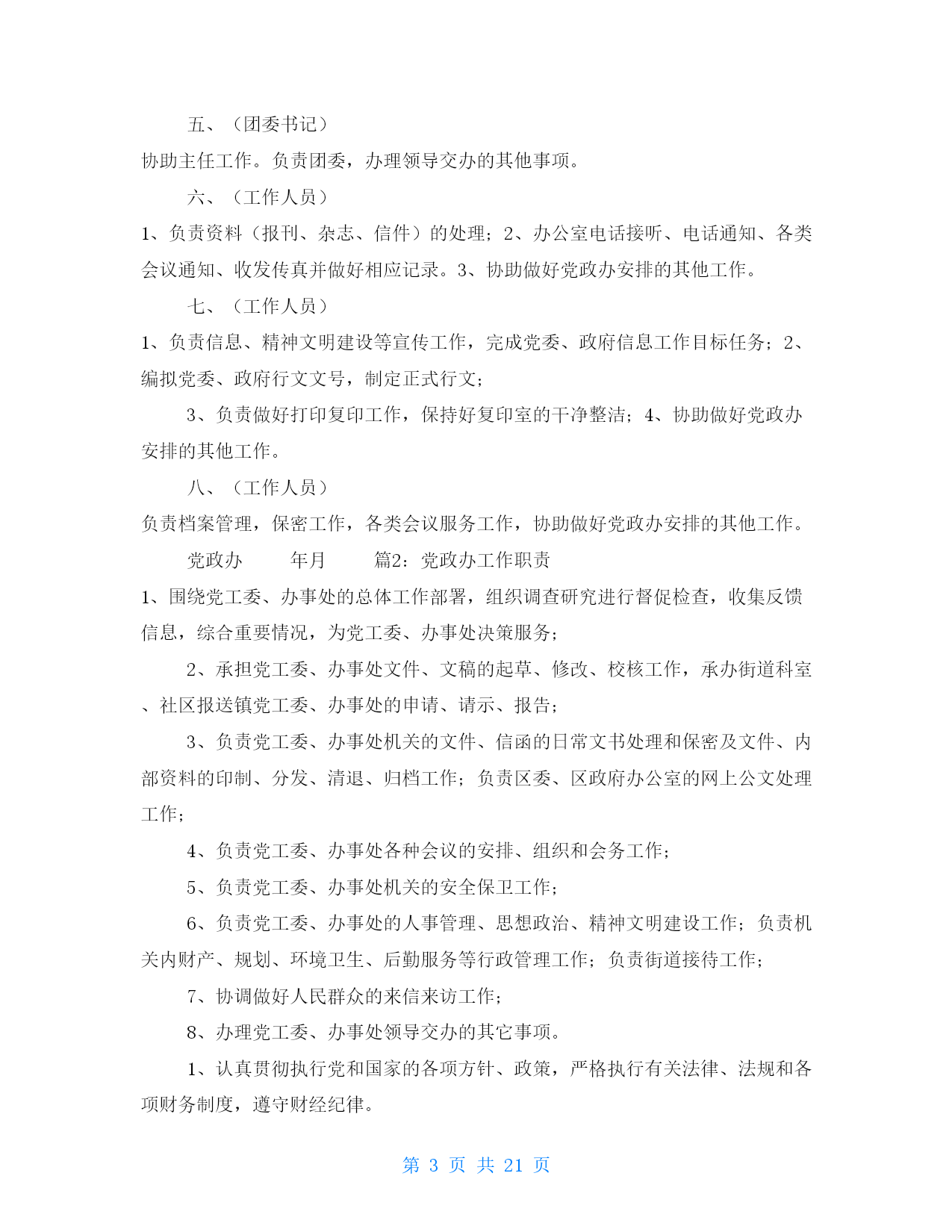 五、（团委书记）

协助主任工作。负责团委，办理领导交办的其他事项。

六、（工作人员）

1、负责资料（报刊、杂志、信件）的处理；2、办公室电话接听、电话通知、各类会议通知、收发传真并做好相应记录。3、协助做好党政办安排的其他工作。

七、（工作人员）

1、负责信息、精神文明建设等宣传工作，完成党委、政府信息工作目标任务；2、编拟党委、政府行文文号，制定正式行文；

3、负责做好打印复印工作，保持好复印室的干净整洁；4、协助做好党政办安排的其他工作。

八、（工作人员）

负责档案管理，保密工作，各类会议服务工作，协助做好党政办安排的其他工作。

党政办　　年月　　篇2：党政办工作职责

1、围绕党工委、办事处的总体工作部署，组织调查研究进行督促检查，收集反馈信息，综合重要情况，为党工委、办事处决策服务；

2、承担党工委、办事处文件、文稿的起草、修改、校核工作，承办街道科室、社区报送镇党工委、办事处的申请、请示、报告；

3、负责党工委、办事处机关的文件、信函的日常文书处理和保密及文件、内部资料的印制、分发、清退、归档工作；负责区委、区政府办公室的网上公文处理工作；

4、负责党工委、办事处各种会议的安排、组织和会务工作；

5、负责党工委、办事处机关的安全保卫工作；

6、负责党工委、办事处的人事管理、思想政治、精神文明建设工作；负责机关内财产、规划、环境卫生、后勤服务等行政管理工作；负责街道接待工作；

7、协调做好人民群众的来信来访工作；

8、办理党工委、办事处领导交办的其它事项。

1、认真贯彻执行党和国家的各项方针、政策，严格执行有关法律、法规和各项财务制度，遵守财经纪律。

第 3 页 共 21 页